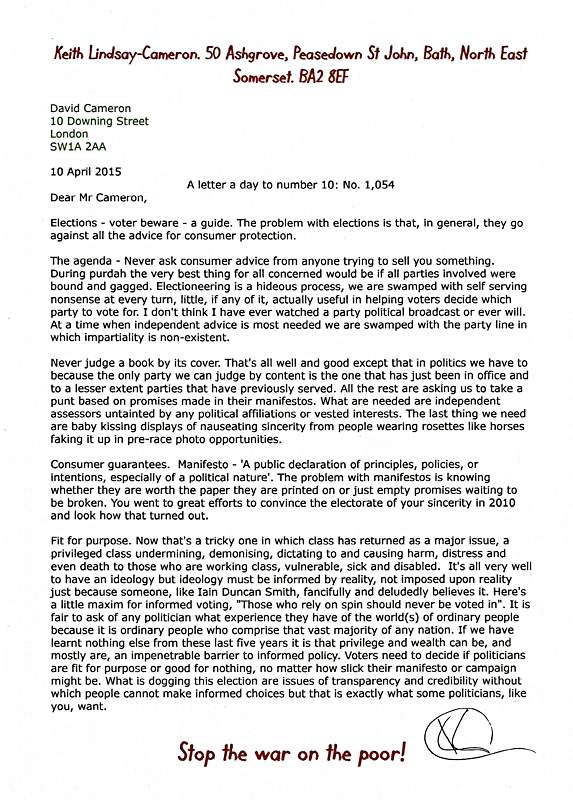 Keith Lindsay-Cameron. 50 Ashgrove, Peasedown St John, Bath, North East Somerset. BA2 8EF

David Cameron
10 Downing Street
London
SW1A 2AA

10 April 2015

A letter a day to number 10: No. 1,054

Dear Mr Cameron,

Elections - voter beware - a guide. The problem with elections is that, in general, they go against all the advice for consumer protection.

The agenda - Never ask consumer advice from anyone trying to sell you something. During purdah the very best thing for all concerned would be if all parties involved were bound and gagged. Electioneering is a hideous process, we are swamped with self serving nonsense at every turn, little, if any of it, actually useful in helping voters decide which party to vote for. I don't think I have ever watched a party political broadcast or ever will. At a time when independent advice is most needed we are swamped with the party line in which impartiality is non-existent.

Never judge a book by its cover. That's all well and good except that in politics we have to because the only party we can judge by content is the one that has just been in office and to a lesser extent parties that have previously served. All the rest are asking us to take a punt based on promises made in their manifestos. What are needed are independent assessors untainted by any political affiliations or vested interests. The last thing we need are baby kissing displays of nauseating sincerity from people wearing rosettes like horses faking it up in pre-race photo opportunities.

Consumer guarantees. Manifesto - 'A public declaration of principles, policies, or intentions, especially of a political nature'. The problem with manifestos is knowing whether they are worth the paper they are printed on or just empty promises waiting to be broken. You went to great efforts to convince the electorate of your sincerity in 2010 and look how that turned out.

Fit for purpose. Now that's a tricky one in which class has returned as a major issue, a privileged class undermining, demonising, dictating to and causing harm, distress and even death to those who are working class, vulnerable, sick and disabled. It's all very well to have an ideology but ideology must be informed by reality, not imposed upon reality just because someone, like Iain Duncan Smith, fancifully and deludedly believes it. Here's a little maxim for informed voting, "Those who rely on spin should never be voted in". It is fair to ask of any politician what experience they have of the world(s) of ordinary people because it is ordinary people who comprise that vast majority of any nation. If we have learnt nothing else from these last five years it is that privilege and wealth can be, and mostly are, an impenetrable barrier to informed policy. Voters need to decide if politicians are fit for purpose or good for nothing, no matter how slick their manifesto or campaign might be. What is dogging this election are issues of transparency and credibility without which people cannot make informed choices but that is exactly what some politicians, like you, want.

Stop the war on the poor!